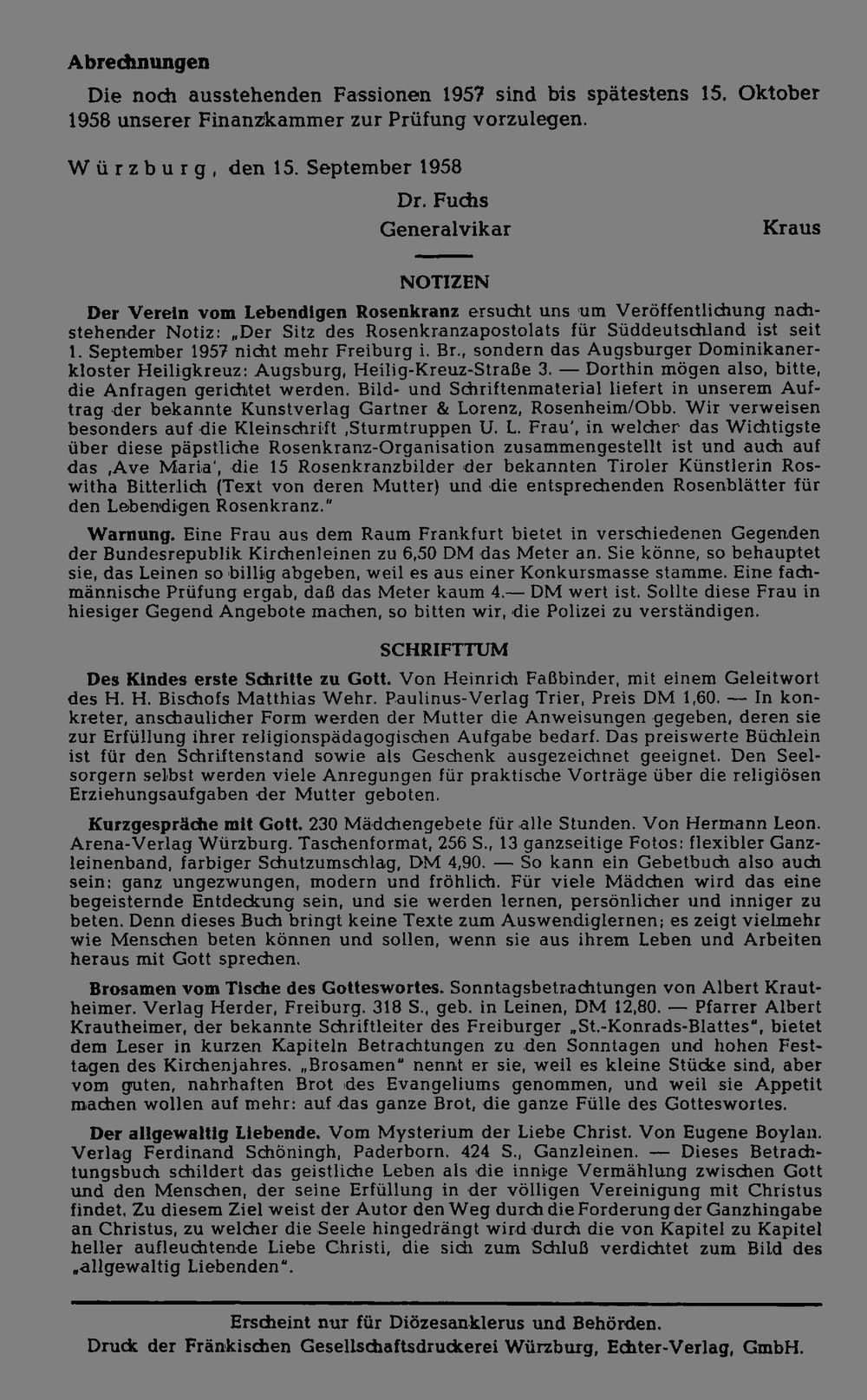 Abrechnungen

Die noch ausstehenden Fassionen 1957 sind bis spätestens 15. Oktober 1958 unserer Finanzkammer zur Prüfung vorzulegen.

Würzburg, den 15. September 1958

Dr. Fuchs
Generalvikar

Kraus

NOTIZEN

Der Verein vom Lebendigen Rosenkranz ersucht uns um Veröffentlichung nachstehender Notiz: „Der Sitz des Rosenkranzapostolats für Süddeutschland ist seit 1. September 1957 nicht mehr Freiburg i. Br., sondern das Augsburger Dominikanerkloster Heiligkreuz: Augsburg, Heilig-Kreuz-Straße 3. — Dorthin mögen also, bitte, die Anfragen gerichtet werden. Bild- und Schriftenmaterial liefert in unserem Auftrag der bekannte Kunstverlag Gartner & Lorenz, Rosenheim/Obb. Wir verweisen besonders auf die Kleinschrift ‚Sturmtruppen U. L. Frau', in welcher das Wichtigste über diese päpstliche Rosenkranz-Organisation zusammengestellt ist und auch auf das ‚Ave Maria', die 15 Rosenkranzbilder der bekannten Tiroler Künstlerin Roswitha Bitterlich (Text von deren Mutter) und die entsprechenden Rosenblätter für den Lebendigen Rosenkranz."

Warnung. Eine Frau aus dem Raum Frankfurt bietet in verschiedenen Gegenden der Bundesrepublik Kirchenleinen zu 6,50 DM das Meter an. Sie könne, so behauptet sie, das Leinen so billig abgeben, weil es aus einer Konkursmasse stamme. Eine fachmännische Prüfung ergab, daß das Meter kaum 4.— DM wert ist. Sollte diese Frau in hiesiger Gegend Angebote machen, so bitten wir, die Polizei zu verständigen.

SCHRIFTTUM

Des Kindes erste Schritte zu Gott. Von Heinrich Faßbinder, mit einem Geleitwort des H. H. Bischofs Matthias Wehr. Paulinus-Verlag Trier, Preis DM 1,60. — In konkreter, anschaulicher Form werden der Mutter die Anweisungen gegeben, deren sie zur Erfüllung ihrer religionspädagogischen Aufgabe bedarf. Das preiswerte Büchlein ist für den Schriftenstand sowie als Geschenk ausgezeichnet geeignet. Den Seelsorgern selbst werden viele Anregungen für praktische Vorträge über die religiösen Erziehungsaufgaben der Mutter geboten.

Kurzgespräche mit Gott. 230 Mädchengebete für alle Stunden. Von Hermann Leon. Arena-Verlag Würzburg. Taschenformat, 256 S., 13 ganzseitige Fotos: flexibler Ganzleinenband, farbiger Schutzumschlag, DM 4,90. — So kann ein Gebetbuch also auch sein: ganz ungezwungen, modern und fröhlich. Für viele Mädchen wird das eine begeisternde Entdeckung sein, und sie werden lernen, persönlicher und inniger zu beten. Denn dieses Buch bringt keine Texte zum Auswendiglernen; es zeigt vielmehr wie Menschen beten können und sollen, wenn sie aus ihrem Leben und Arbeiten heraus mit Gott sprechen.

Brosamen vom Tische des Gotteswortes. Sonntagsbetrachtungen von Albert Krautheimer. Verlag Herder, Freiburg. 318 S., geb. in Leinen, DM 12,80. — Pfarrer Albert Krautheimer, der bekannte Schriftleiter des Freiburger „St.-Konrads-Blattes", bietet dem Leser in kurzen Kapiteln Betrachtungen zu den Sonntagen und hohen Festtagen des Kirchenjahres. „Brosamen" nennt er sie, weil es kleine Stücke sind, aber vom guten, nahrhaften Brot des Evangeliums genommen, und weil sie Appetit machen wollen auf mehr: auf das ganze Brot, die ganze Fülle des Gotteswortes.

Der allgewaltig Liebende. Vom Mysterium der Liebe Christ. Von Eugene Boylan. Verlag Ferdinand Schöningh, Paderborn. 424 S., Ganzleinen. — Dieses Betrachtungsbuch schildert das geistliche Leben als die innige Vermählung zwischen Gott und den Menschen, der seine Erfüllung in der völligen Vereinigung mit Christus findet. Zu diesem Ziel weist der Autor den Weg durch die Forderung der Ganzhingabe an Christus, zu welcher die Seele hingedrängt wird durch die von Kapitel zu Kapitel heller aufleuchtende Liebe Christi, die sich zum Schluß verdichtet zum Bild des „allgewaltig Liebenden".

Erscheint nur für Diözesanklerus und Behörden.
Druck der Fränkischen Gesellschaftsdruckerei Würzburg, Echter-Verlag, GmbH.